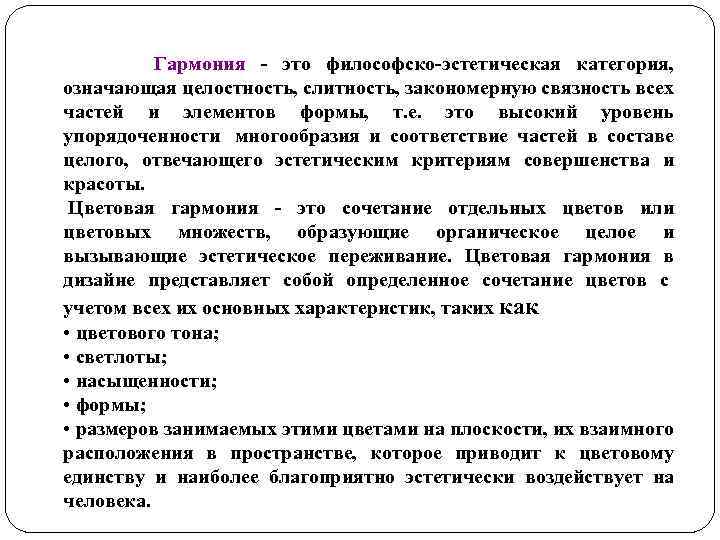 Гармония - это философско-эстетическая категория, означающая целостность, слитность, закономерную связность всех частей и элементов формы, т.е. это высокий уровень упорядоченности многообразия и соответствие частей в составе целого, отвечающего эстетическим критериям совершенства и красоты.

Цветовая гармония - это сочетание отдельных цветов или цветовых множеств, образующие органическое целое и вызывающие эстетическое переживание. Цветовая гармония в дизайне представляет собой определенное сочетание цветов с учетом всех их основных характеристик, таких как

• цветового тона;
• светлоты;
• насыщенности;
• формы;
• размеров занимаемых этими цветами на плоскости, их взаимного расположения в пространстве, которое приводит к цветовому единству и наиболее благоприятно эстетически воздействует на человека.